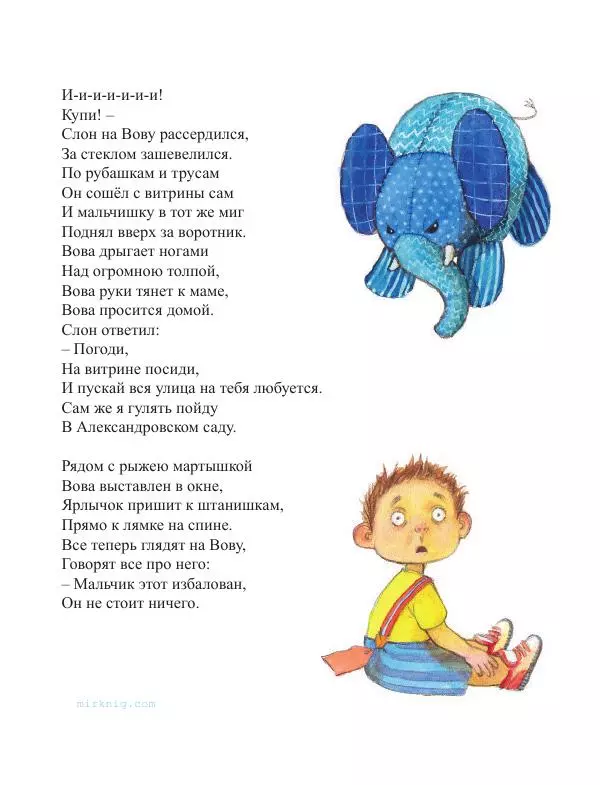 И-и-и-и-и-и-и!
Купи! –
Слон на Вову рассердился,
За стеклом зашевелился.
По рубашкам и трусам
Он сошёл с витрины сам
И мальчишку в тот же миг
Поднял вверх за воротник.
Вова дрыгает ногами
Над огромною толпой,
Вова руки тянет к маме,
Вова просится домой.
Слон ответил:
– Погоди,
На витрине посиди,
И пускай вся улица на тебя любуется.
Сам же я гулять пойду
В Александровском саду.

Рядом с рыжею мартышкой
Вова выставлен в окне,
Ярлычок пришит к штанишкам,
Прямо к лямке на спине.
Все теперь глядят на Вову,
Говорят все про него:
– Мальчик этот избалован,
Он не стоит ничего.

mirknig.com